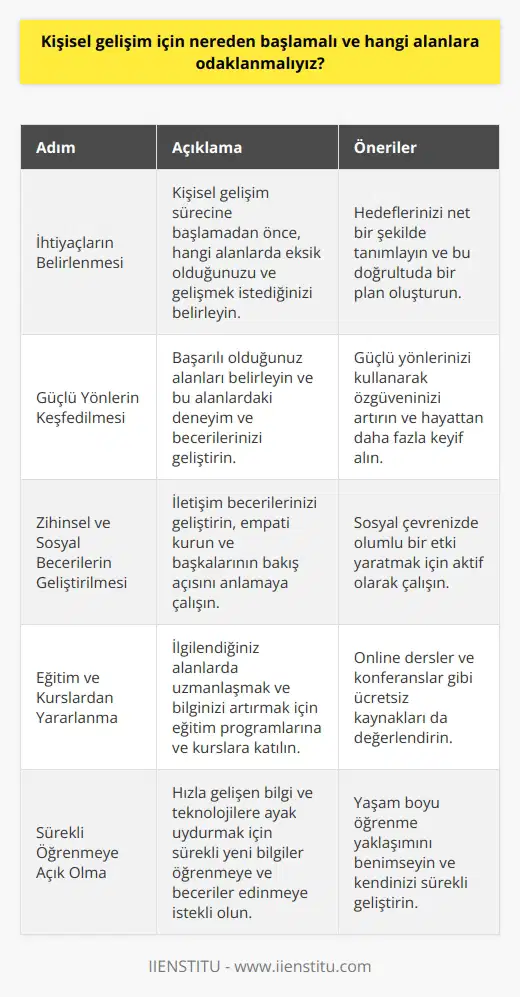 Kişisel gelişim için nereden başlamalı ve hangi alanlara odaklanmalıyız?

| Adım | Açıklama | Öneriler |
|---|---|---|
| İhtiyaçların Belirlenmesi | Kişisel gelişim sürecine başlamadan önce, hangi alanlarda eksik olduğunuzu ve gelişmek istediğinizi belirleyin. | Hedeflerinizi net bir şekilde tanımlayın ve bu doğrultuda bir plan oluşturun. |
| Güçlü Yönlerin Keşfedilmesi | Başarılı olduğunuz alanları belirleyin ve bu alanlardaki deneyim ve becerilerinizi geliştirin. | Güçlü yönlerinizi kullanarak özgüveninizi artırın ve hayattan daha fazla keyif alın. |
| Zihinsel ve Sosyal Becerilerin Geliştirilmesi | İletişim becerilerinizi geliştirin, empati kurun ve başkalarının bakış açısını anlamaya çalışın. | Sosyal çevrenizde olumlu bir etki yaratmak için aktif olarak çalışın. |
| Eğitim ve Kurslardan Yararlanma | İlgilendiğiniz alanlarda uzmanlaşmak ve bilginizi artırmak için eğitim programlarına ve kurslara katılın. | Online dersler ve konferanslar gibi ücretsiz kaynakları da değerlendirin. |
| Sürekli Öğrenmeye Açık Olma | Hızla gelişen bilgi ve teknolojilere ayak uydurmak için sürekli yeni bilgiler öğrenmeye ve beceriler edinmeye istekli olun. | Yaşam boyu öğrenme yaklaşımını benimseyin ve kendinizi sürekli geliştirin. |

IIENSTITU - www.iienstitu.com